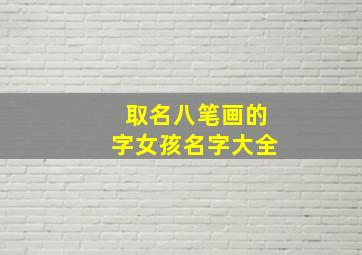 取名八笔画的
字女孩名字大全